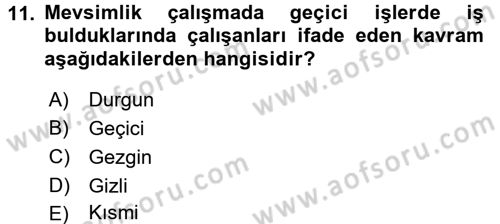 11. Mevsimlik çalışmada geçici işlerde iş bulduklarında çalışanları ifade eden kavram aşağıdakilerden hangisidir?

A) Durgun
B) Geçici
C) Gezgin
D) Gizli
E) Kısmi

www.aofsoru.com
www.aofsoru.com
www.aofsoru.com
www.aofsoru.com
www.aofsoru.com